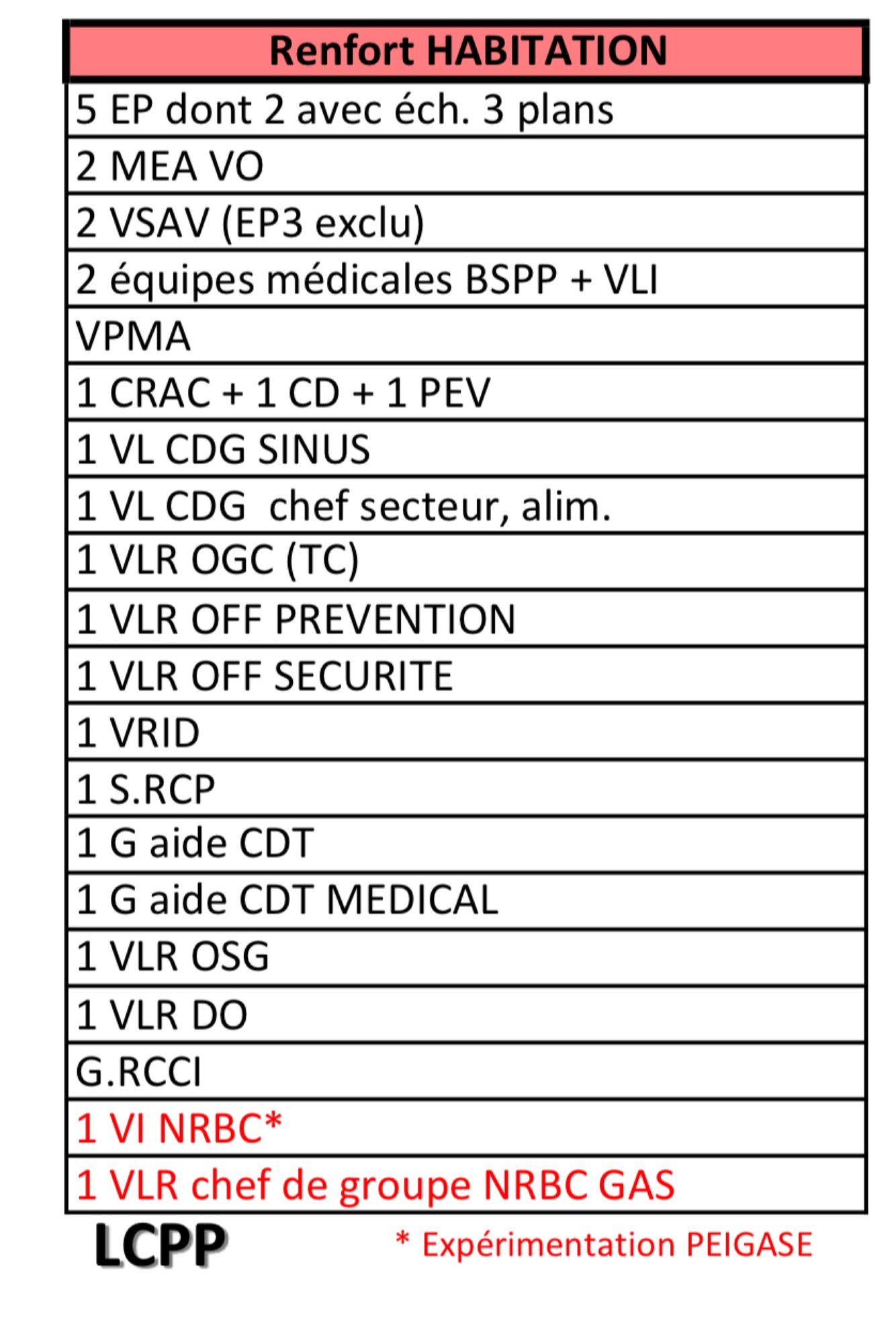 | Renfort HABITATION |
|---|
| 5 EP dont 2 avec éch. 3 plans |
| 2 MEA VO |
| 2 VSAV (EP3 exclu) |
| 2 équipes médicales BSPP + VLI |
| VPMA |
| 1 CRAC + 1 CD + 1 PEV |
| 1 VL CDG SINUS |
| 1 VL CDG chef secteur, alim. |
| 1 VLR OGC (TC) |
| 1 VLR OFF PREVENTION |
| 1 VLR OFF SECURITE |
| 1 VRID |
| 1 S.RCP |
| 1 G aide CDT |
| 1 G aide CDT MEDICAL |
| 1 VLR OSG |
| 1 VLR DO |
| G.RCCI |
| 1 VI NRBC* |
| 1 VLR chef de groupe NRBC GAS |

LCPP

* Expérimentation PEIGASE